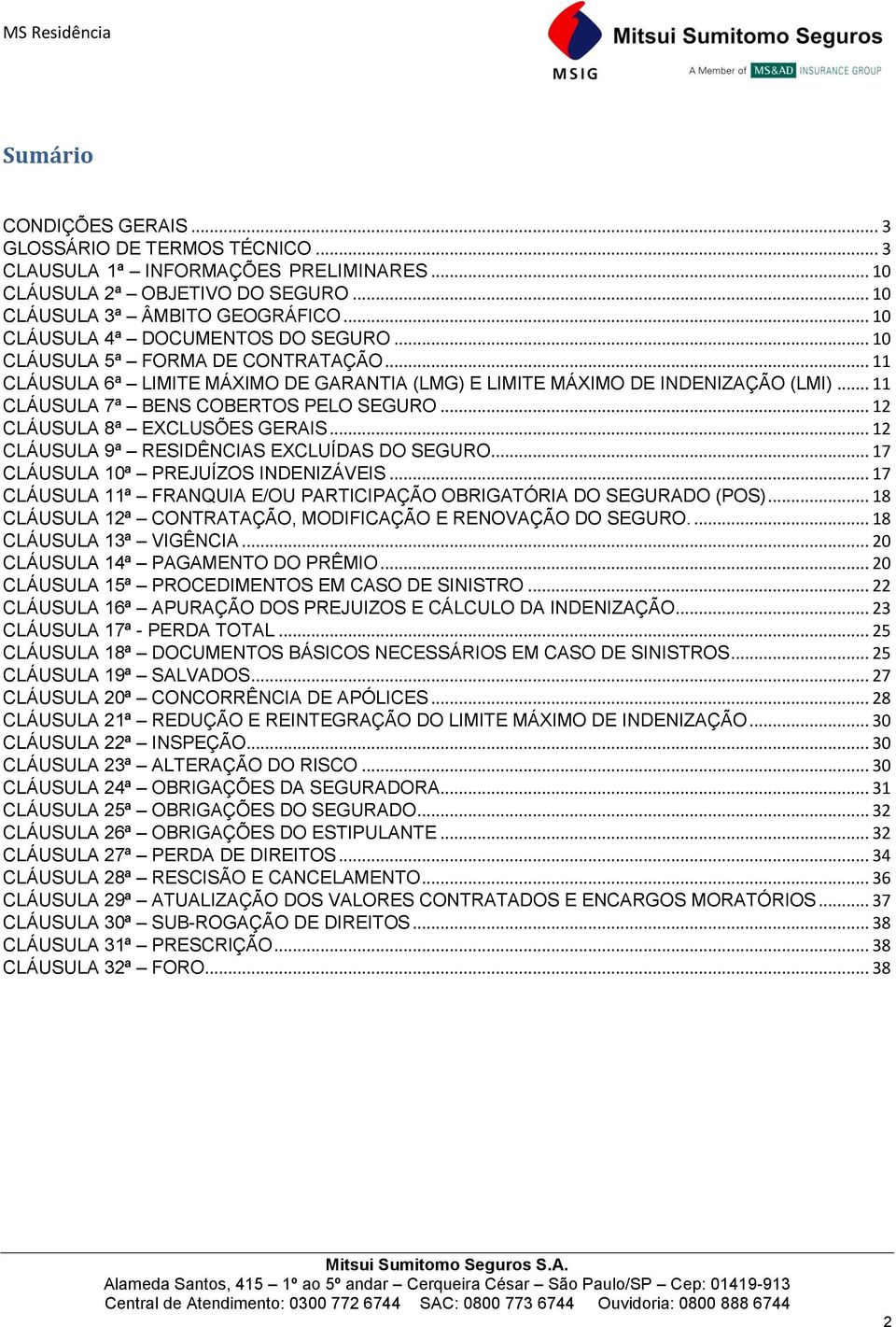 MS Residência

MSIG

Mitsui Sumitomo Seguros

A Member of MS&AD INSURANCE GROUP

Sumário

CONDIÇÕES GERAIS ... 3
GLOSSÁRIO DE TERMOS TÉCNICO ... 3
CLAUSULA 1ª – INFORMAÇÕES PRELIMINARES ... 10
CLÁUSULA 2ª – OBJETIVO DO SEGURO ... 10
CLÁUSULA 3ª – ÂMBITO GEOGRÁFICO ... 10
CLÁUSULA 4ª – DOCUMENTOS DO SEGURO ... 10
CLÁUSULA 5ª – FORMA DE CONTRATAÇÃO ... 11
CLÁUSULA 6ª – LIMITE MÁXIMO DE GARANTIA (LMG) E LIMITE MÁXIMO DE INDENIZAÇÃO (LMI) ... 11
CLÁUSULA 7ª – BENS COBERTOS PELO SEGURO ... 12
CLÁUSULA 8ª – EXCLUSÕES GERAIS ... 12
CLÁUSULA 9ª – RESIDÊNCIAS EXCLUÍDAS DO SEGURO ... 17
CLÁUSULA 10ª – PREJUÍZOS INDENIZÁVEIS ... 17
CLÁUSULA 11ª – FRANQUIA E/OU PARTICIPAÇÃO OBRIGATÓRIA DO SEGURADO (POS) ... 18
CLÁUSULA 12ª – CONTRATAÇÃO, MODIFICAÇÃO E RENOVAÇÃO DO SEGURO. ... 18
CLÁUSULA 13ª – VIGÊNCIA ... 20
CLÁUSULA 14ª – PAGAMENTO DO PRÊMIO ... 20
CLÁUSULA 15ª – PROCEDIMENTOS EM CASO DE SINISTRO ... 22
CLÁUSULA 16ª – APURAÇÃO DOS PREJUIZOS E CÁLCULO DA INDENIZAÇÃO ... 23
CLÁUSULA 17ª - PERDA TOTAL ... 25
CLÁUSULA 18ª – DOCUMENTOS BÁSICOS NECESSÁRIOS EM CASO DE SINISTROS ... 25
CLÁUSULA 19ª – SALVADOS ... 27
CLÁUSULA 20ª – CONCORRÊNCIA DE APÓLICES ... 28
CLÁUSULA 21ª – REDUÇÃO E REINTEGRAÇÃO DO LIMITE MÁXIMO DE INDENIZAÇÃO ... 30
CLÁUSULA 22ª – INSPEÇÃO ... 30
CLÁUSULA 23ª – ALTERAÇÃO DO RISCO ... 30
CLÁUSULA 24ª – OBRIGAÇÕES DA SEGURADORA ... 31
CLÁUSULA 25ª – OBRIGAÇÕES DO SEGURADO ... 32
CLÁUSULA 26ª – OBRIGAÇÕES DO ESTIPULANTE ... 32
CLÁUSULA 27ª – PERDA DE DIREITOS ... 34
CLÁUSULA 28ª – RESCISÃO E CANCELAMENTO ... 36
CLÁUSULA 29ª – ATUALIZAÇÃO DOS VALORES CONTRATADOS E ENCARGOS MORATÓRIOS ... 37
CLÁUSULA 30ª – SUB-ROGAÇÃO DE DIREITOS ... 38
CLÁUSULA 31ª – PRESCRIÇÃO ... 38
CLÁUSULA 32ª – FORO ... 38

Mitsui Sumitomo Seguros S.A.
Alameda Santos, 415 – 1º ao 5º andar – Cerqueira César – São Paulo/SP – Cep: 01419-913
Central de Atendimento: 0300 772 6744 SAC: 0800 773 6744 Ouvidoria: 0800 888 6744

2